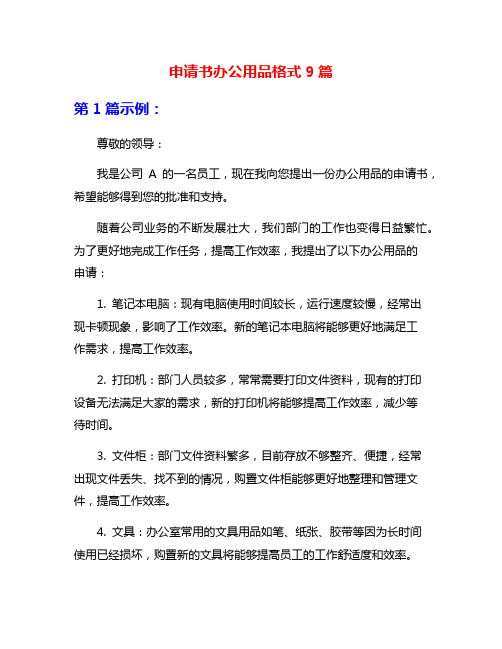 申请书办公用品格式 9 篇

第 1 篇示例：

尊敬的领导：

我是公司 A 的一名员工，现在我向您提出一份办公用品的申请书，希望能够得到您的批准和支持。

随着公司业务的不断发展壮大，我们部门的工作也变得日益繁忙。为了更好地完成工作任务，提高工作效率，我提出了以下办公用品的申请：

1. 笔记本电脑：现有电脑使用时间较长，运行速度较慢，经常出现卡顿现象，影响了工作效率。新的笔记本电脑将能够更好地满足工作需求，提高工作效率。

2. 打印机：部门人员较多，常常需要打印文件资料，现有的打印设备无法满足大家的需求，新的打印机将能够提高工作效率，减少等待时间。

3. 文件柜：部门文件资料繁多，目前存放不够整齐、便捷，经常出现文件丢失、找不到的情况，购置文件柜能够更好地整理和管理文件，提高工作效率。

4. 文具：办公室常用的文具用品如笔、纸张、胶带等因为长时间使用已经损坏，购置新的文具将能够提高员工的工作舒适度和效率。